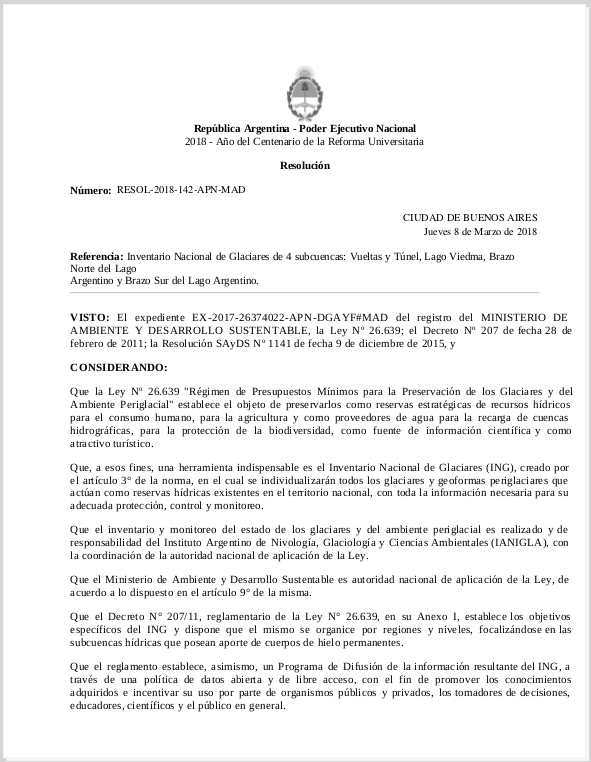 República Argentina - Poder Ejecutivo Nacional
2018 - Año del Centenario de la Reforma Universitaria

Resolución

Número: RESOL-2018-142-APN-MAD

CIUDAD DE BUENOS AIRES
Jueves 8 de Marzo de 2018

Referencia: Inventario Nacional de Glaciares de 4 subcuencas: Vueltas y Túnel, Lago Viedma, Brazo Norte del Lago Argentino y Brazo Sur del Lago Argentino.

VISTO: El expediente EX-2017-26374022-APN-DGAYF#MAD del registro del MINISTERIO DE AMBIENTE Y DESARROLLO SUSTENTABLE, la Ley Nº 26.639; el Decreto Nº 207 de fecha 28 de febrero de 2011; la Resolución SAyDS Nº 1141 de fecha 9 de diciembre de 2015, y

CONSIDERANDO:

Que la Ley Nº 26.639 "Régimen de Presupuestos Mínimos para la Preservación de los Glaciares y del Ambiente Periglacial" establece el objeto de preservarlos como reservas estratégicas de recursos hídricos para el consumo humano, para la agricultura y como proveedores de agua para la recarga de cuencas hidrográficas, para la protección de la biodiversidad, como fuente de información científica y como atractivo turístico.

Que, a esos fines, una herramienta indispensable es el Inventario Nacional de Glaciares (ING), creado por el artículo 3° de la norma, en el cual se individualizarán todos los glaciares y geoformas periglaciares que actúan como reservas hídricas existentes en el territorio nacional, con toda la información necesaria para su adecuada protección, control y monitoreo.

Que el inventario y monitoreo del estado de los glaciares y del ambiente periglacial es realizado y de responsabilidad del Instituto Argentino de Nivología, Glaciología y Ciencias Ambientales (IANIGLA), con la coordinación de la autoridad nacional de aplicación de la Ley.

Que el Ministerio de Ambiente y Desarrollo Sustentable es autoridad nacional de aplicación de la Ley, de acuerdo a lo dispuesto en el artículo 9° de la misma.

Que el Decreto N° 207/11, reglamentario de la Ley N° 26.639, en su Anexo I, establece los objetivos específicos del ING y dispone que el mismo se organice por regiones y niveles, focalizándose en las subcuencas hídricas que posean aporte de cuerpos de hielo permanentes.

Que el reglamento establece, asimismo, un Programa de Difusión de la información resultante del ING, a través de una política de datos abierta y de libre acceso, con el fin de promover los conocimientos adquiridos e incentivar su uso por parte de organismos públicos y privados, los tomadores de decisiones, educadores, científicos y el público en general.